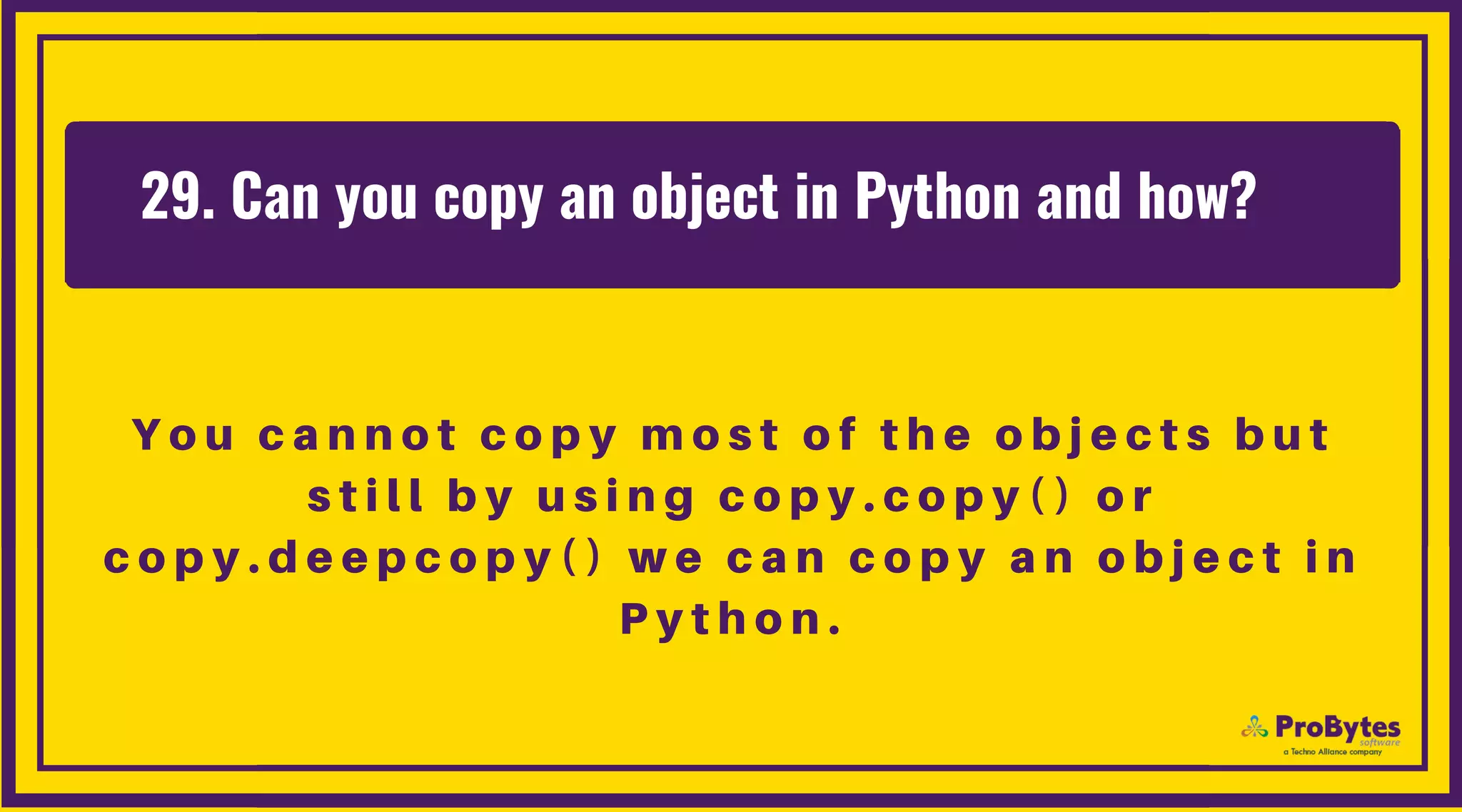 29. Can you copy an object in Python and how?

You cannot copy most of the objects but still by using copy.copy() or copy.deepcopy() we can copy an object in Python.

ProBytes
software
a Techno Alliance company